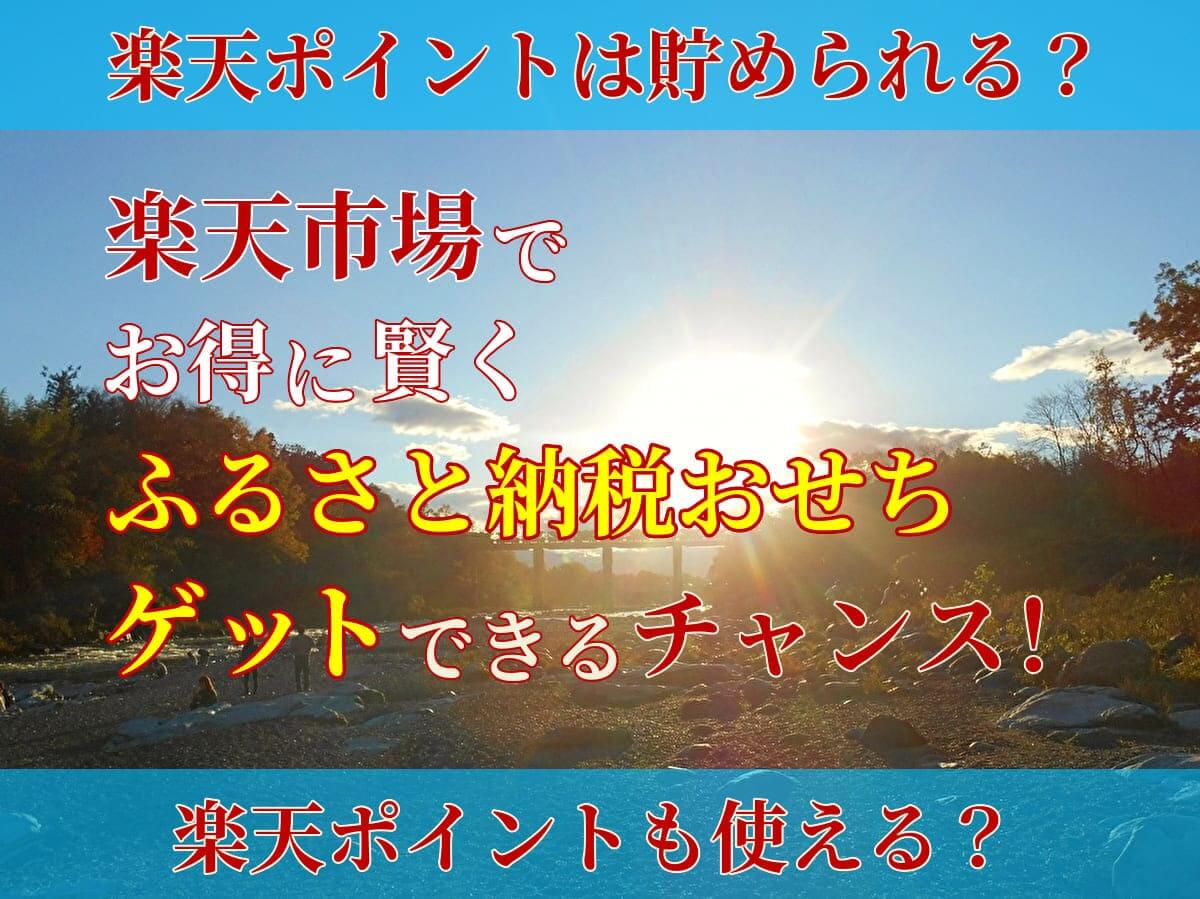 楽天ポイントは貯められる？

楽天市場で
お得に賢く
ふるさと納税おせち
ゲットできるチャンス！

楽天ポイントも使える？